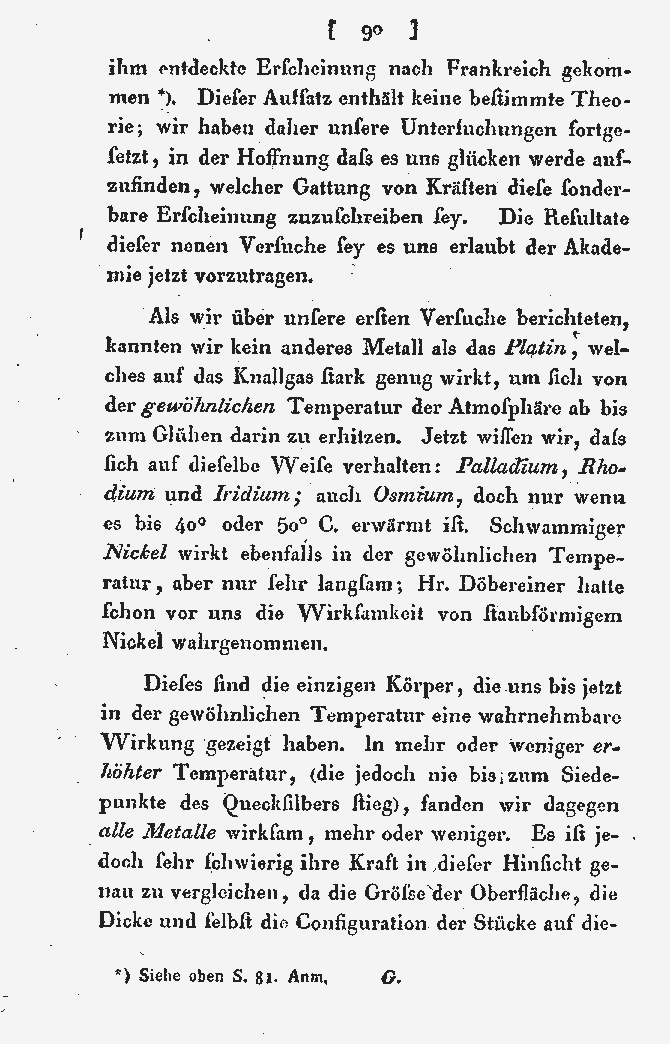 [ 90 ]

ihm entdeckte Erſcheinung nach Frankreich gekommen *). Dieſer Aufſatz enthält keine beſtimmte Theorie; wir haben daher unſere Unterſuchungen fortgeſetzt, in der Hoffnung daſs es uns glücken werde aufzufinden, welcher Gattung von Kräften dieſe ſonderbare Erſcheinung zuzuſchreiben ſey. Die Reſultate dieſer neuen Verſuche ſey es uns erlaubt der Akademie jetzt vorzutragen.

Als wir über unſere erſten Verſuche berichteten, kannten wir kein anderes Metall als das Platin, welches auf das Knallgas ſtark genug wirkt, um ſich von der gewöhnlichen Temperatur der Atmoſphäre ab bis zum Glühen darin zu erhitzen. Jetzt wiſſen wir, daſs ſich auf dieſelbe Weiſe verhalten: Palladium, Rhodium und Iridium; auch Osmium, doch nur wenn es bis 40° oder 50° C. erwärmt iſt. Schwammiger Nickel wirkt ebenfalls in der gewöhnlichen Temperatur, aber nur ſehr langſam; Hr. Döbereiner hatte ſchon vor uns die Wirkſamkeit von ſtaubförmigem Nickel wahrgenommen.

Dieſes ſind die einzigen Körper, die uns bis jetzt in der gewöhnlichen Temperatur eine wahrnehmbare Wirkung gezeigt haben. In mehr oder weniger erhöhter Temperatur, (die jedoch nie bis zum Siedepunkte des Queckſilbers ſtieg), fanden wir dagegen alle Metalle wirkſam, mehr oder weniger. Es iſt jedoch ſehr ſchwierig ihre Kraft in dieſer Hinſicht genau zu vergleichen, da die Gröſse der Oberfläche, die Dicke und ſelbſt die Configuration der Stücke auf die-

*) Siehe oben S. 81. Anm. G.